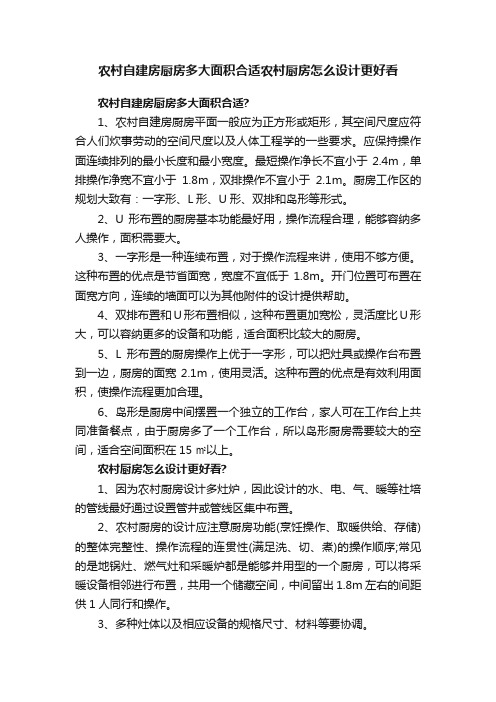 农村自建房厨房多大面积合适农村厨房怎么设计更好看

农村自建房厨房多大面积合适?

1、农村自建房厨房平面一般应为正方形或矩形，其空间尺度应符合人们炊事劳动的空间尺度以及人体工程学的一些要求。应保持操作面连续排列的最小长度和最小宽度。最短操作净长不宜小于 2.4m，单排操作净宽不宜小于 1.8m，双排操作不宜小于 2.1m。厨房工作区的规划大致有：一字形、L 形、U 形、双排和岛形等形式。

2、U 形布置的厨房基本功能最好用，操作流程合理，能够容纳多人操作，面积需要大。

3、一字形是一种连续布置，对于操作流程来讲，使用不够方便。这种布置的优点是节省面宽，宽度不宜低于 1.8m。开门位置可布置在面宽方向，连续的墙面可以为其他附件的设计提供帮助。

4、双排布置和 U 形布置相似，这种布置更加宽松，灵活度比 U 形大，可以容纳更多的设备和功能，适合面积比较大的厨房。

5、L 形布置的厨房操作上优于一字形，可以把灶具或操作台布置到一边，厨房的面宽 2.1m，使用灵活。这种布置的优点是有效利用面积，使操作流程更加合理。

6、岛形是厨房中间摆置一个独立的工作台，家人可在工作台上共同准备餐点，由于厨房多了一个工作台，所以岛形厨房需要较大的空间，适合空间面积在 15 ㎡以上。

农村厨房怎么设计更好看?

1、因为农村厨房设计多灶炉，因此设计的水、电、气、暖等社培的管线最好通过设置管井或管线区集中布置。

2、农村厨房的设计应注意厨房功能(烹饪操作、取暖供给、存储)的整体完整性、操作流程的连贯性(满足洗、切、煮)的操作顺序;常见的是地锅灶、燃气灶和采暖炉都是能够并用型的一个厨房，可以将采暖设备相邻进行布置，共用一个储藏空间，中间留出 1.8m 左右的间距供 1 人同行和操作。

3、多种灶体以及相应设备的规格尺寸、材料等要协调。